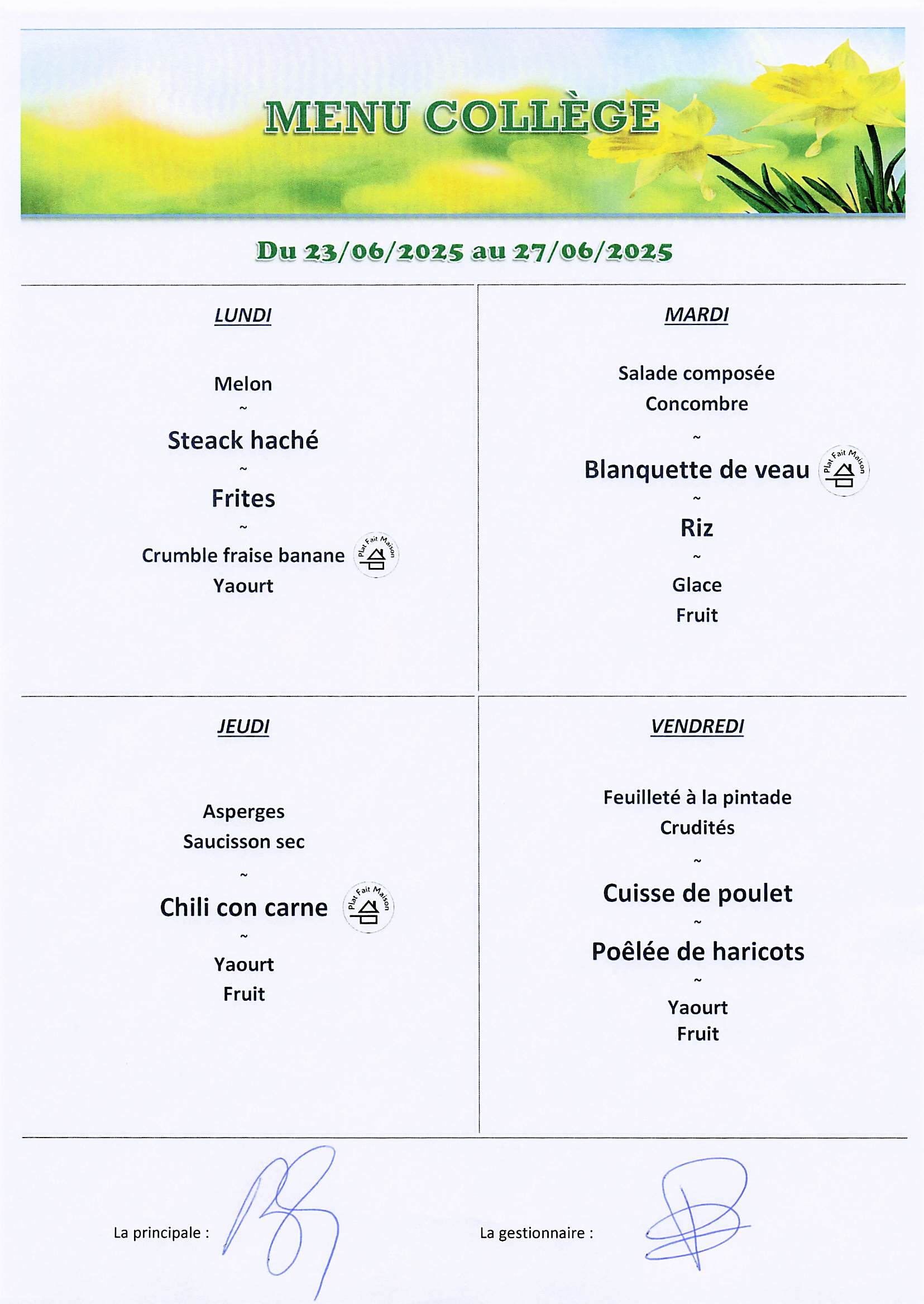 MENU COLLÈGE

Du 23/06/2025 au 27/06/2025

LUNDI

Melon
~
Steack haché
~
Frites
~
Crumble fraise banane Plat Fait Maison
Yaourt

MARDI

Salade composée
Concombre
~
Blanquette de veau Plat Fait Maison
~
Riz
~
Glace
Fruit

JEUDI

Asperges
Saucisson sec
~
Chili con carne Plat Fait Maison
~
Yaourt
Fruit

VENDREDI

Feuilleté à la pintade
Crudités
~
Cuisse de poulet
~
Poêlée de haricots
~
Yaourt
Fruit

La principale :

La gestionnaire :